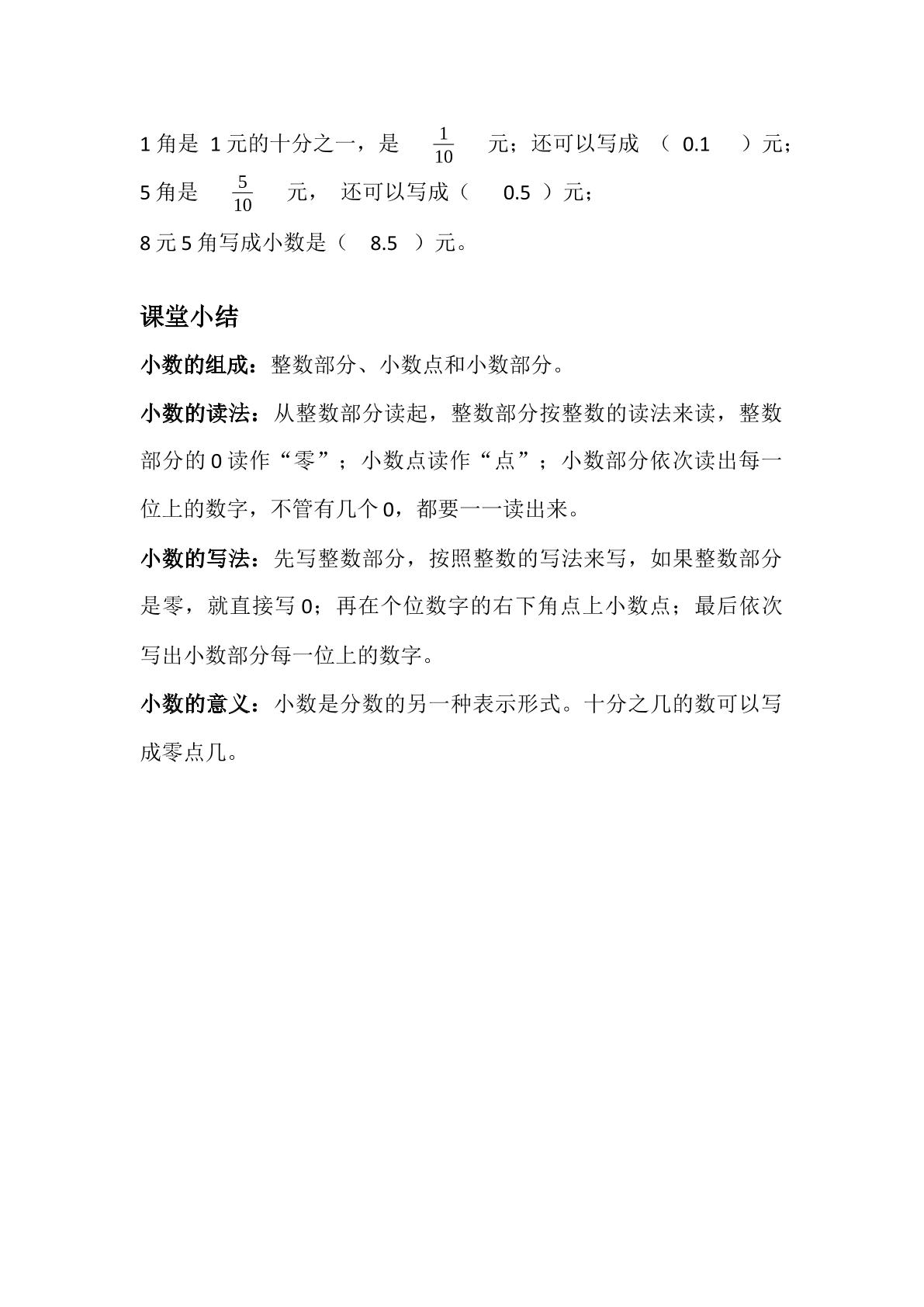 1角是1元的十分之一，是$\frac{1}{10}$元；还可以写成（0.1）元；

5角是$\frac{5}{10}$元，还可以写成（0.5）元；

8元5角写成小数是（8.5）元。

课堂小结

小数的组成：整数部分、小数点和小数部分。

小数的读法：从整数部分读起，整数部分按整数的读法来读，整数部分的0读作“零”；小数点读作“点”；小数部分依次读出每一位上的数字，不管有几个0，都要一一读出来。

小数的写法：先写整数部分，按照整数的写法来写，如果整数部分是零，就直接写0；再在个位数字的右下角点上小数点；最后依次写出小数部分每一位上的数字。

小数的意义：小数是分数的另一种表示形式。十分之几的数可以写成零点几。